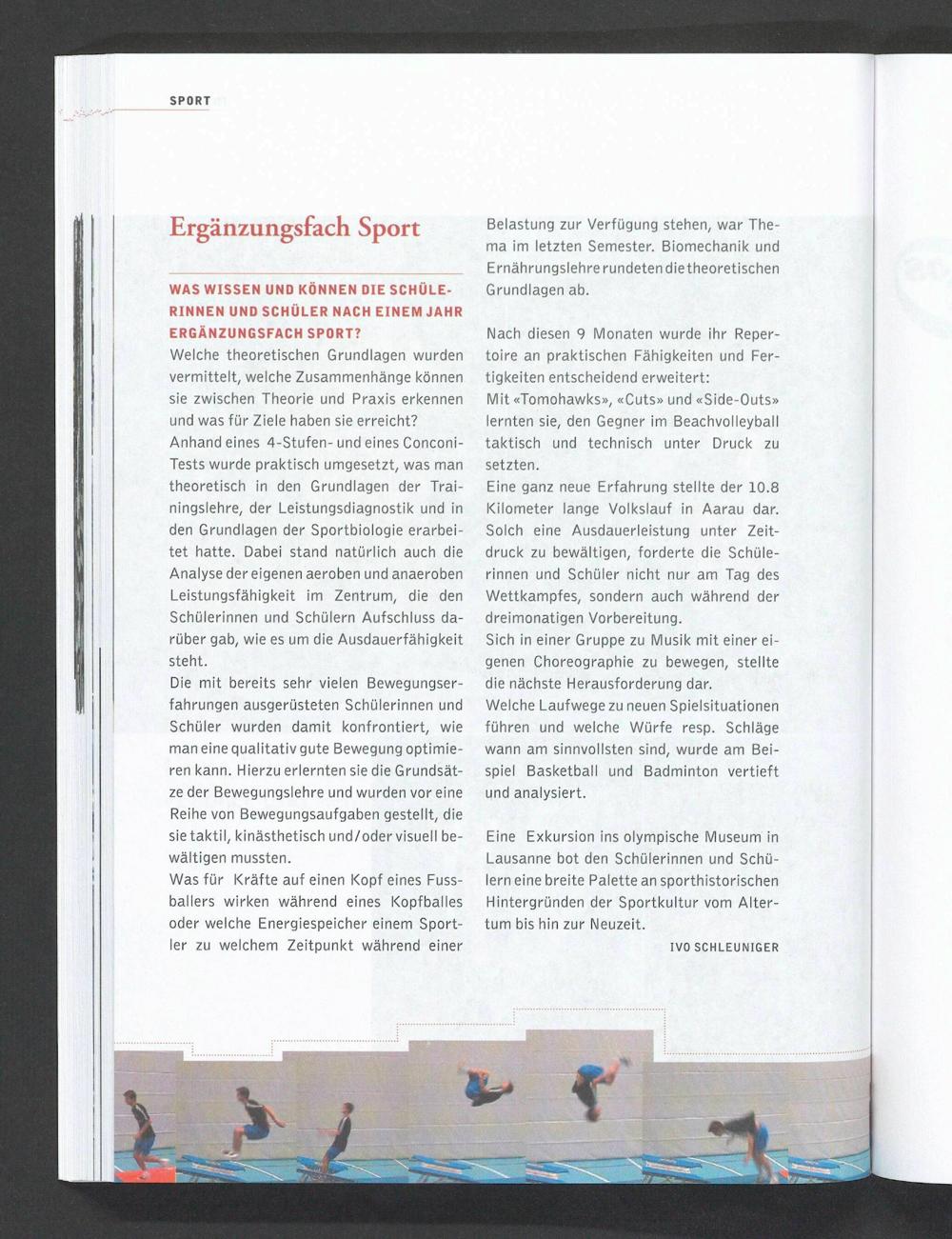 SPORT

Ergänzungsfach Sport

WAS WISSEN UND KÖNNEN DIE SCHÜLERINNEN UND SCHÜLER NACH EINEM JAHR ERGÄNZUNGSFACH SPORT?
Welche theoretischen Grundlagen wurden vermittelt, welche Zusammenhänge können sie zwischen Theorie und Praxis erkennen und was für Ziele haben sie erreicht?
Anhand eines 4-Stufen- und eines Conconi-Tests wurde praktisch umgesetzt, was man theoretisch in den Grundlagen der Trainingslehre, der Leistungsdiagnostik und in den Grundlagen der Sportbiologie erarbeitet hatte. Dabei stand natürlich auch die Analyse der eigenen aeroben und anaeroben Leistungsfähigkeit im Zentrum, die den Schülerinnen und Schülern Aufschluss darüber gab, wie es um die Ausdauerfähigkeit steht.
Die mit bereits sehr vielen Bewegungserfahrungen ausgerüsteten Schülerinnen und Schüler wurden damit konfrontiert, wie man eine qualitativ gute Bewegung optimieren kann. Hierzu erlernten sie die Grundsätze der Bewegungslehre und wurden vor eine Reihe von Bewegungsaufgaben gestellt, die sie taktil, kinästhetisch und/oder visuell bewältigen mussten.
Was für Kräfte auf einen Kopf eines Fussballers wirken während eines Kopfballes oder welche Energiespeicher einem Sportler zu welchem Zeitpunkt während einer Belastung zur Verfügung stehen, war Thema im letzten Semester. Biomechanik und Ernährungslehre rundeten die theoretischen Grundlagen ab.

Nach diesen 9 Monaten wurde ihr Repertoire an praktischen Fähigkeiten und Fertigkeiten entscheidend erweitert:
Mit «Tomohawks», «Cuts» und «Side-Outs» lernten sie, den Gegner im Beachvolleyball taktisch und technisch unter Druck zu setzten.
Eine ganz neue Erfahrung stellte der 10.8 Kilometer lange Volkslauf in Aarau dar. Solch eine Ausdauerleistung unter Zeitdruck zu bewältigen, forderte die Schülerinnen und Schüler nicht nur am Tag des Wettkampfes, sondern auch während der dreimonatigen Vorbereitung.
Sich in einer Gruppe zu Musik mit einer eigenen Choreographie zu bewegen, stellte die nächste Herausforderung dar.
Welche Laufwege zu neuen Spielsituationen führen und welche Würfe resp. Schläge wann am sinnvollsten sind, wurde am Beispiel Basketball und Badminton vertieft und analysiert.

Eine Exkursion ins olympische Museum in Lausanne bot den Schülerinnen und Schülern eine breite Palette an sporthistorischen Hintergründen der Sportkultur vom Altertum bis hin zur Neuzeit.

IVO SCHLEUNIGER